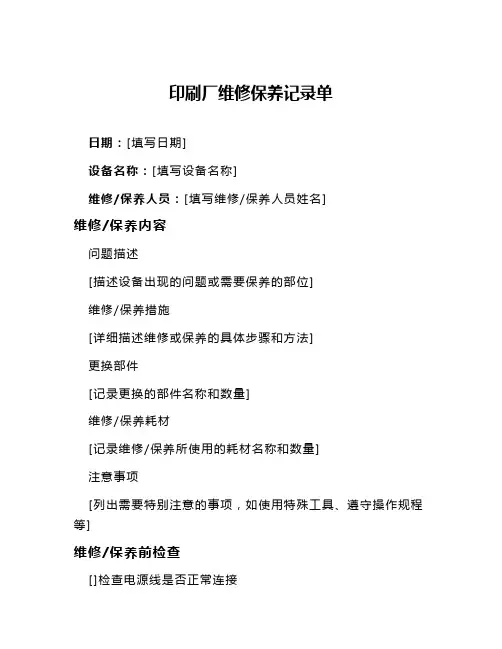 印刷厂维修保养记录单

日期：[填写日期]

设备名称：[填写设备名称]

维修/保养人员：[填写维修/保养人员姓名]

维修/保养内容

问题描述

[描述设备出现的问题或需要保养的部位]

维修/保养措施

[详细描述维修或保养的具体步骤和方法]

更换部件

[记录更换的部件名称和数量]

维修/保养耗材

[记录维修/保养所使用的耗材名称和数量]

注意事项

[列出需要特别注意的事项，如使用特殊工具、遵守操作规程等]

维修/保养前检查

[]检查电源线是否正常连接